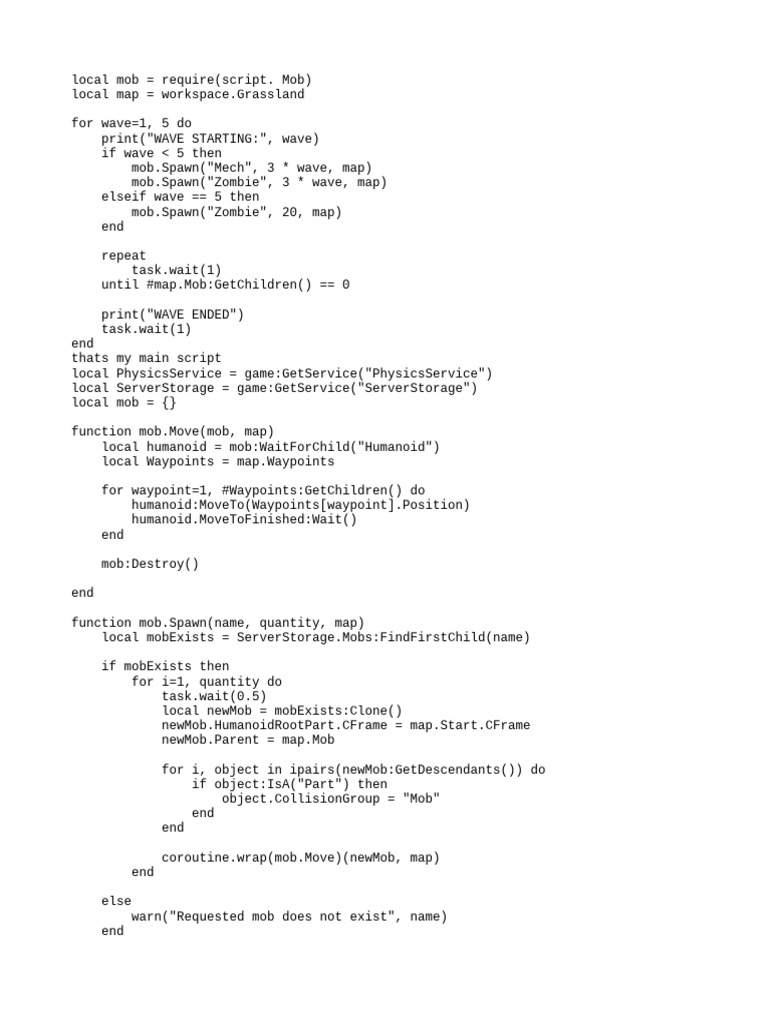 local mob = require(script. Mob)
local map = workspace.Grassland

for wave=1, 5 do
    print("WAVE STARTING:", wave)
    if wave < 5 then
        mob.Spawn("Mech", 3 * wave, map)
        mob.Spawn("Zombie", 3 * wave, map)
    elseif wave == 5 then
        mob.Spawn("Zombie", 20, map)
    end

    repeat
        task.wait(1)
    until #map.Mob:GetChildren() == 0

    print("WAVE ENDED")
    task.wait(1)
end
thats my main script
local PhysicsService = game:GetService("PhysicsService")
local ServerStorage = game:GetService("ServerStorage")
local mob = {}

function mob.Move(mob, map)
    local humanoid = mob:WaitForChild("Humanoid")
    local Waypoints = map.Waypoints

    for waypoint=1, #Waypoints:GetChildren() do
        humanoid:MoveTo(Waypoints[waypoint].Position)
        humanoid.MoveToFinished:Wait()
    end

    mob:Destroy()

end

function mob.Spawn(name, quantity, map)
    local mobExists = ServerStorage.Mobs:FindFirstChild(name)

    if mobExists then
        for i=1, quantity do
            task.wait(0.5)
            local newMob = mobExists:Clone()
            newMob.HumanoidRootPart.CFrame = map.Start.CFrame
            newMob.Parent = map.Mob

            for i, object in ipairs(newMob:GetDescendants()) do
                if object:IsA("Part") then
                    object.CollisionGroup = "Mob"
                end
            end

            coroutine.wrap(mob.Move)(newMob, map)
        end

    else
        warn("Requested mob does not exist", name)
    end